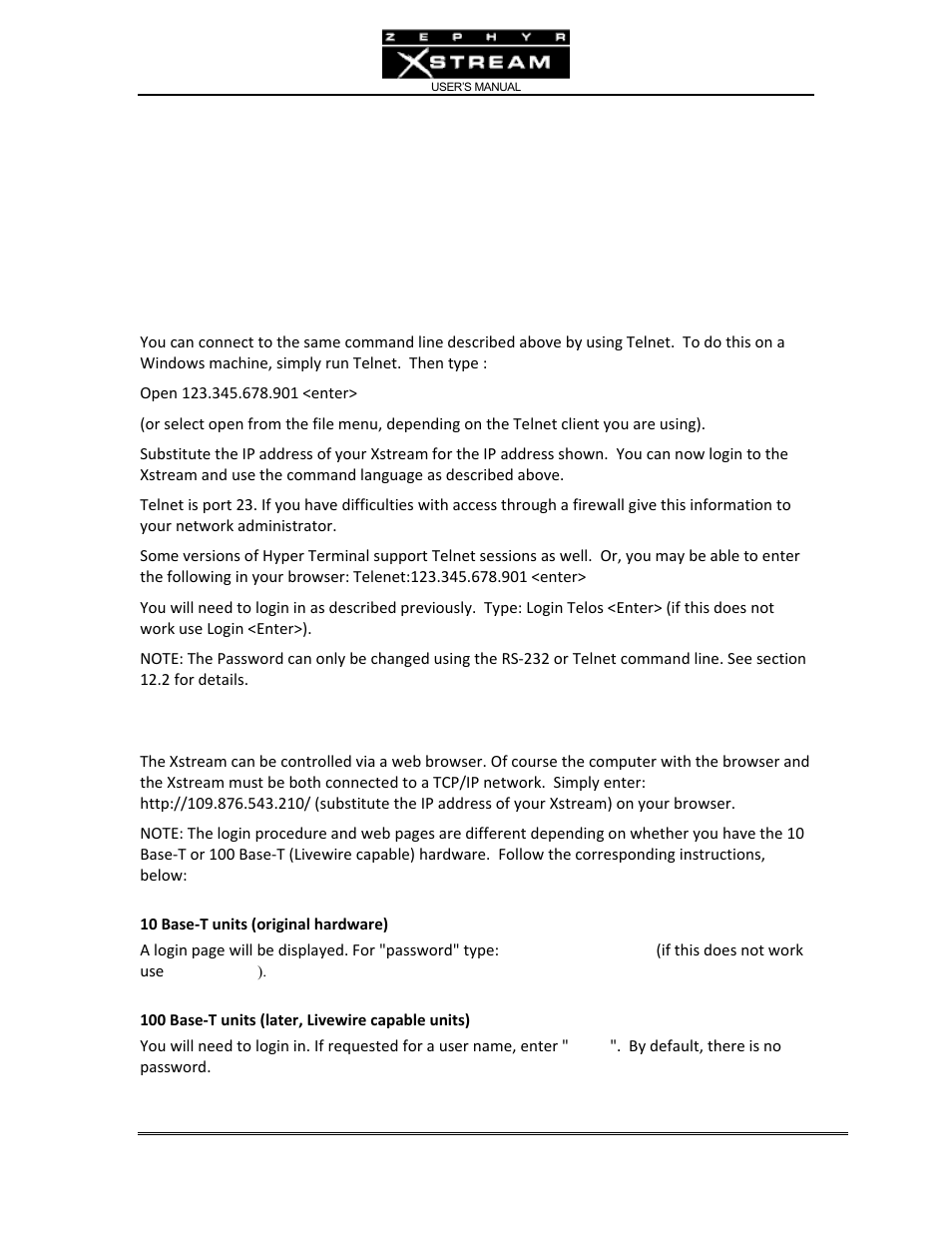 ZEPHYR XSTREAM
USER'S MANUAL

You can connect to the same command line described above by using Telnet. To do this on a Windows machine, simply run Telnet. Then type :

Open 123.345.678.901 <enter>

(or select open from the file menu, depending on the Telnet client you are using).

Substitute the IP address of your Xstream for the IP address shown. You can now login to the Xstream and use the command language as described above.

Telnet is port 23. If you have difficulties with access through a firewall give this information to your network administrator.

Some versions of Hyper Terminal support Telnet sessions as well. Or, you may be able to enter the following in your browser: Telenet:123.345.678.901 <enter>

You will need to login in as described previously. Type: Login Telos <Enter> (if this does not work use Login <Enter>).

NOTE: The Password can only be changed using the RS-232 or Telnet command line. See section 12.2 for details.

The Xstream can be controlled via a web browser. Of course the computer with the browser and the Xstream must be both connected to a TCP/IP network. Simply enter: http://109.876.543.210/ (substitute the IP address of your Xstream) on your browser.

NOTE: The login procedure and web pages are different depending on whether you have the 10 Base-T or 100 Base-T (Livewire capable) hardware. Follow the corresponding instructions, below:

10 Base-T units (original hardware)

A login page will be displayed. For "password" type: (if this does not work use ).

100 Base-T units (later, Livewire capable units)

You will need to login in. If requested for a user name, enter " ". By default, there is no password.